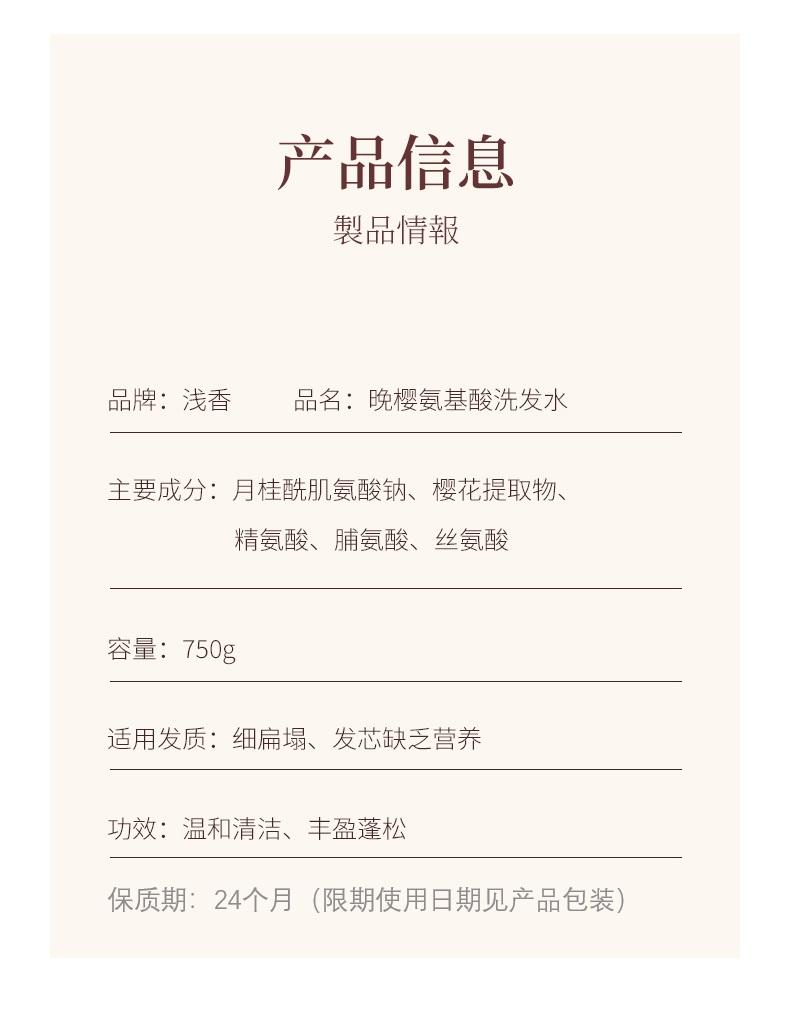 产品信息
製品情報

品牌：浅香　　品名：晚樱氨基酸洗发水

主要成分：月桂酰肌氨酸钠、樱花提取物、精氨酸、脯氨酸、丝氨酸

容量：750g

适用发质：细扁塌、发芯缺乏营养

功效：温和清洁、丰盈蓬松

保质期：24个月（限期使用日期见产品包装）